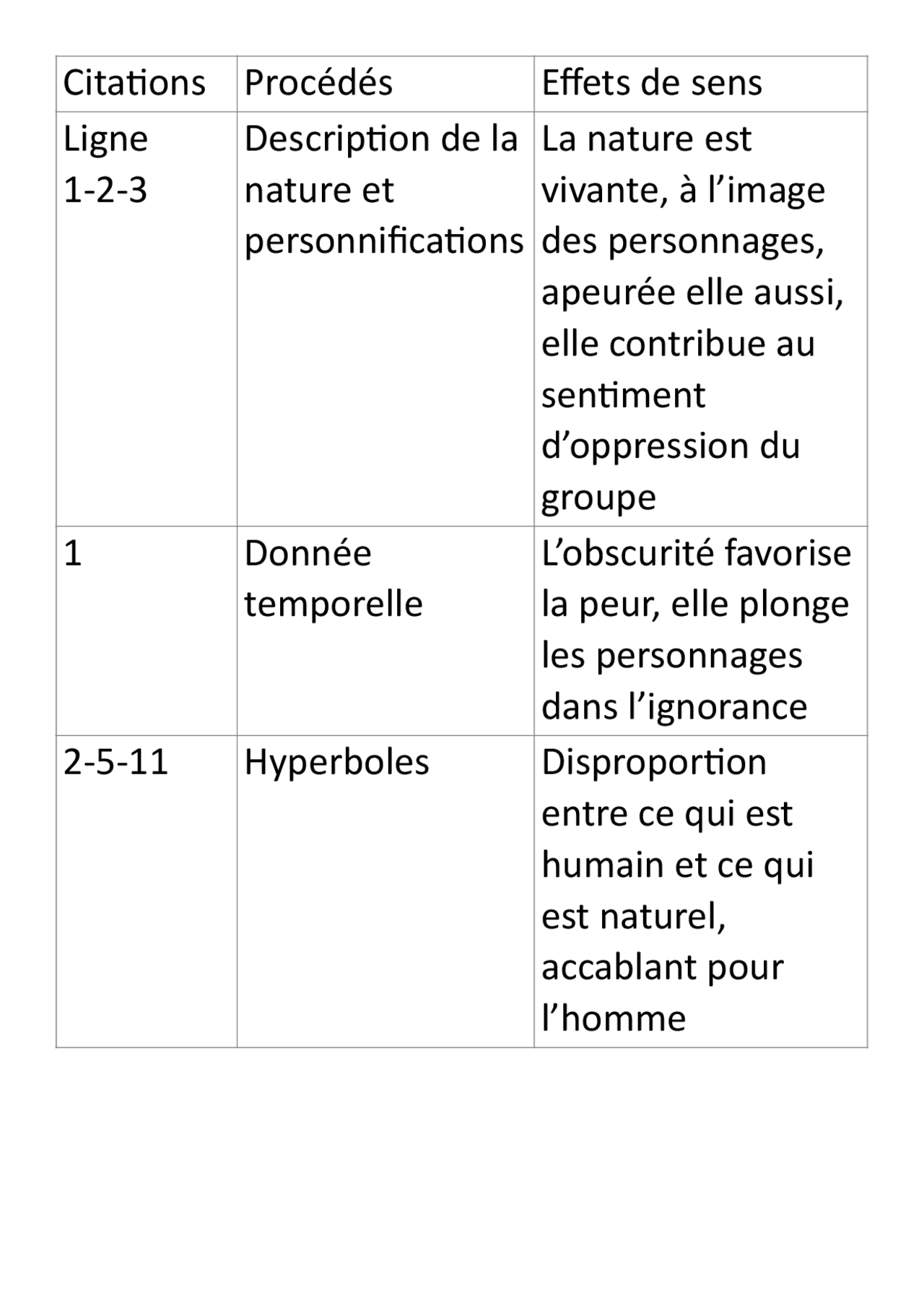 | Citations | Procédés | Effets de sens |
|---|---|---|
| Ligne 1-2-3 | Description de la nature et personnifications | La nature est vivante, à l’image des personnages, apeurée elle aussi, elle contribue au sentiment d’oppression du groupe |
| 1 | Donnée temporelle | L’obscurité favorise la peur, elle plonge les personnages dans l’ignorance |
| 2-5-11 | Hyperboles | Disproportion entre ce qui est humain et ce qui est naturel, accablant pour l’homme |